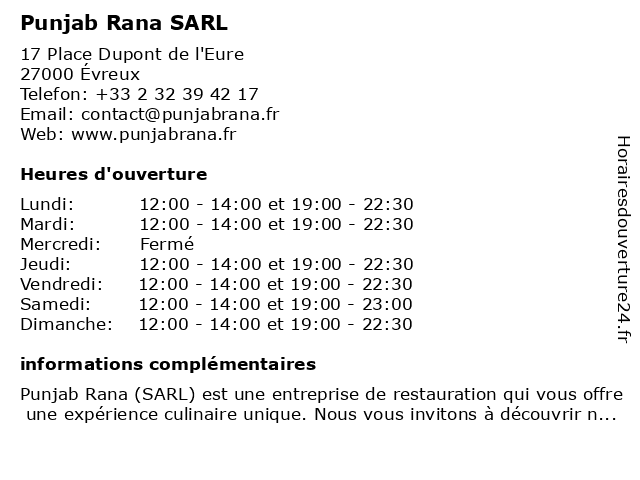 Punjab Rana SARL

17 Place Dupont de l'Eure
27000 Évreux
Telefon: +33 2 32 39 42 17
Email: contact@punjabrana.fr
Web: www.punjabrana.fr

Heures d'ouverture

| | |
|---|---|
| Lundi: | 12:00 - 14:00 et 19:00 - 22:30 |
| Mardi: | 12:00 - 14:00 et 19:00 - 22:30 |
| Mercredi: | Fermé |
| Jeudi: | 12:00 - 14:00 et 19:00 - 22:30 |
| Vendredi: | 12:00 - 14:00 et 19:00 - 22:30 |
| Samedi: | 12:00 - 14:00 et 19:00 - 23:00 |
| Dimanche: | 12:00 - 14:00 et 19:00 - 22:30 |

informations complémentaires

Punjab Rana (SARL) est une entreprise de restauration qui vous offre une expérience culinaire unique. Nous vous invitons à découvrir n...

Horairesdouverture24.fr